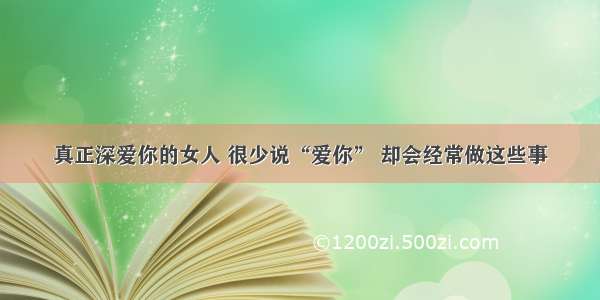 真正深爱你的女人 很少说“爱你” 却会经常做这些事

©1200zi.500zi.com